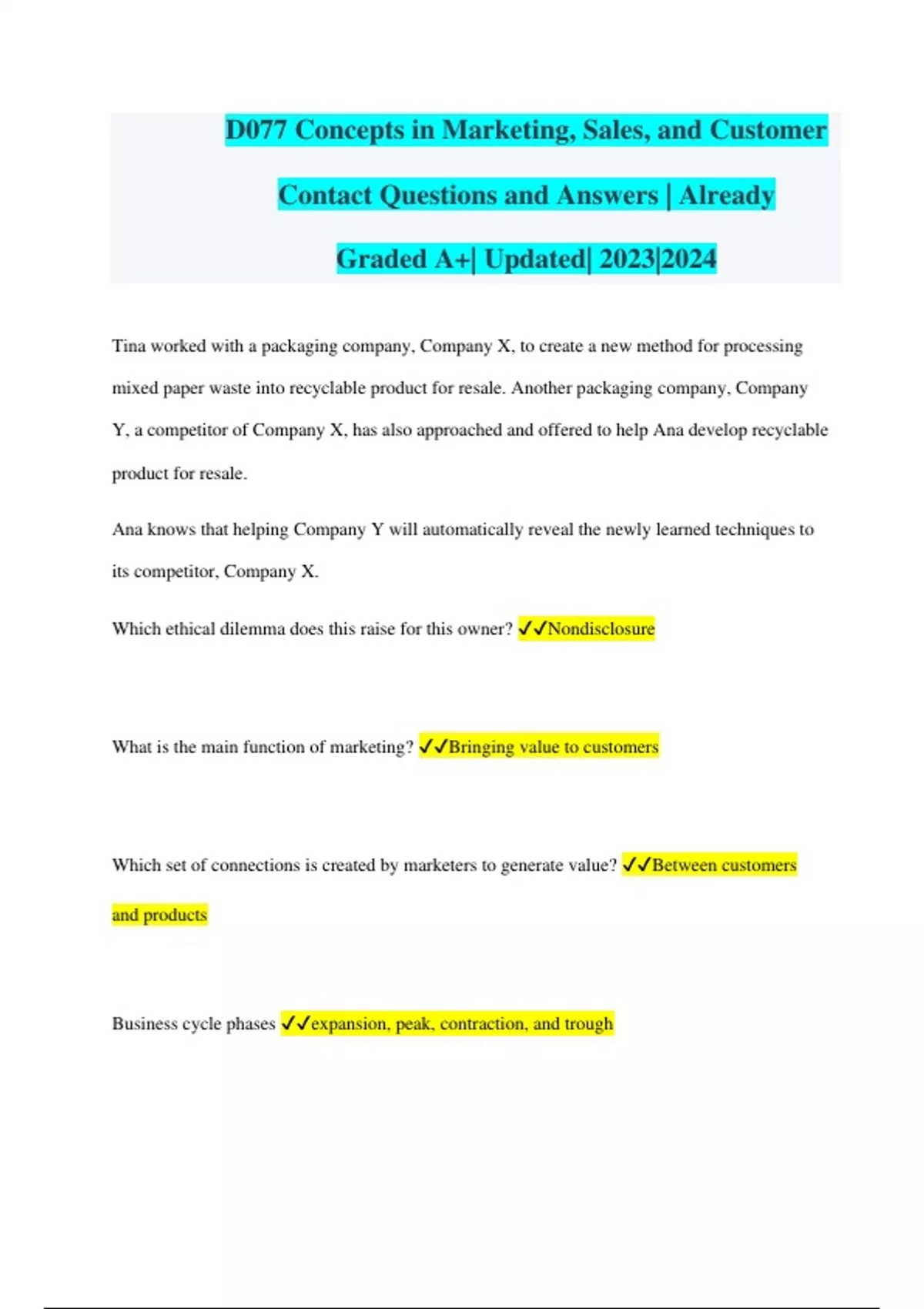 D077 Concepts in Marketing, Sales, and Customer Contact Questions and Answers | Already Graded A+| Updated| 2023|2024

Tina worked with a packaging company, Company X, to create a new method for processing mixed paper waste into recyclable product for resale. Another packaging company, Company Y, a competitor of Company X, has also approached and offered to help Ana develop recyclable product for resale.

Ana knows that helping Company Y will automatically reveal the newly learned techniques to its competitor, Company X.

Which ethical dilemma does this raise for this owner? ✓✓Nondisclosure

What is the main function of marketing? ✓✓Bringing value to customers

Which set of connections is created by marketers to generate value? ✓✓Between customers and products

Business cycle phases ✓✓expansion, peak, contraction, and trough